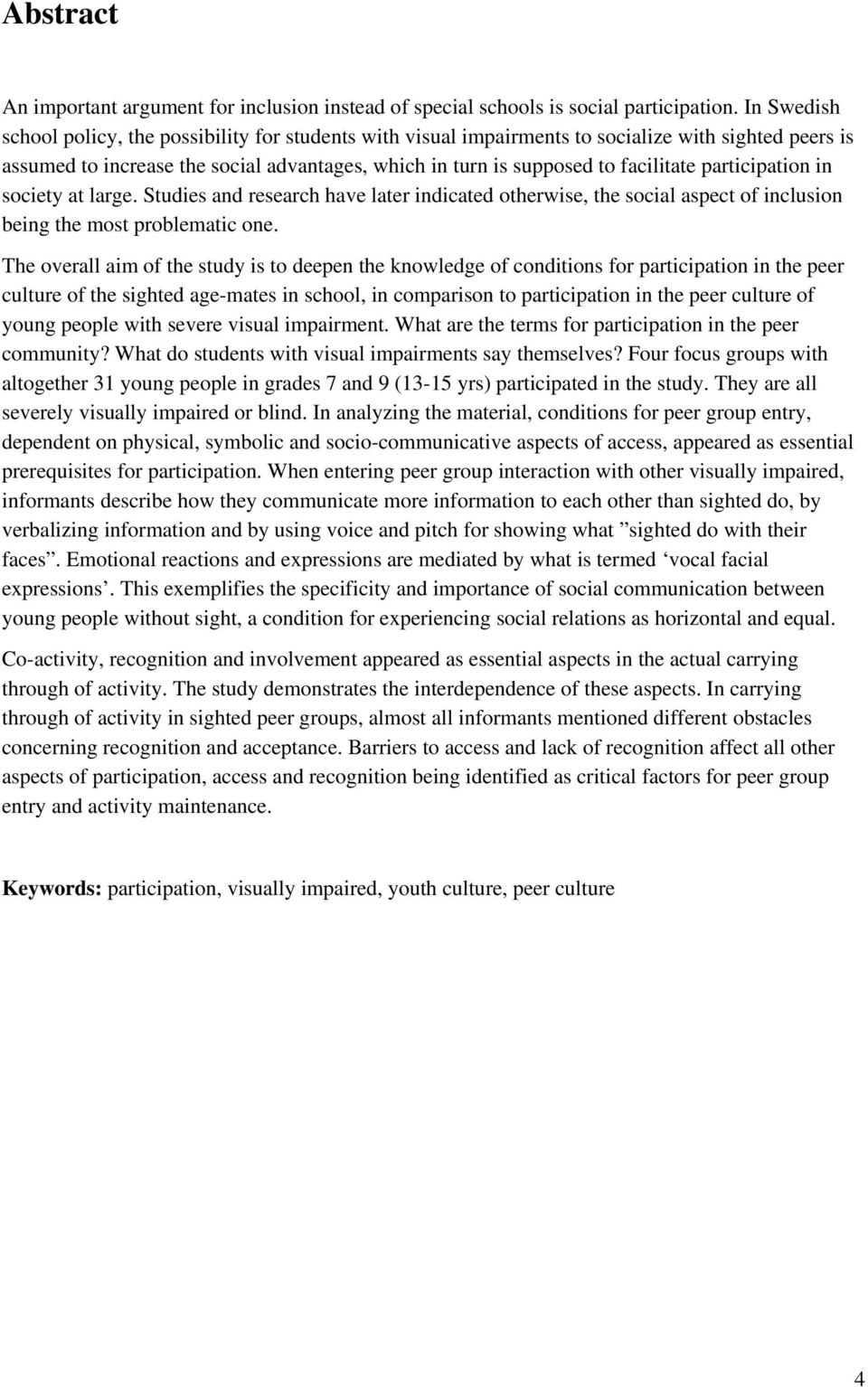 Abstract

An important argument for inclusion instead of special schools is social participation. In Swedish school policy, the possibility for students with visual impairments to socialize with sighted peers is assumed to increase the social advantages, which in turn is supposed to facilitate participation in society at large. Studies and research have later indicated otherwise, the social aspect of inclusion being the most problematic one.

The overall aim of the study is to deepen the knowledge of conditions for participation in the peer culture of the sighted age-mates in school, in comparison to participation in the peer culture of young people with severe visual impairment. What are the terms for participation in the peer community? What do students with visual impairments say themselves? Four focus groups with altogether 31 young people in grades 7 and 9 (13-15 yrs) participated in the study. They are all severely visually impaired or blind. In analyzing the material, conditions for peer group entry, dependent on physical, symbolic and socio-communicative aspects of access, appeared as essential prerequisites for participation. When entering peer group interaction with other visually impaired, informants describe how they communicate more information to each other than sighted do, by verbalizing information and by using voice and pitch for showing what ”sighted do with their faces”. Emotional reactions and expressions are mediated by what is termed ‘vocal facial expressions’. This exemplifies the specificity and importance of social communication between young people without sight, a condition for experiencing social relations as horizontal and equal.

Co-activity, recognition and involvement appeared as essential aspects in the actual carrying through of activity. The study demonstrates the interdependence of these aspects. In carrying through of activity in sighted peer groups, almost all informants mentioned different obstacles concerning recognition and acceptance. Barriers to access and lack of recognition affect all other aspects of participation, access and recognition being identified as critical factors for peer group entry and activity maintenance.

Keywords: participation, visually impaired, youth culture, peer culture

4